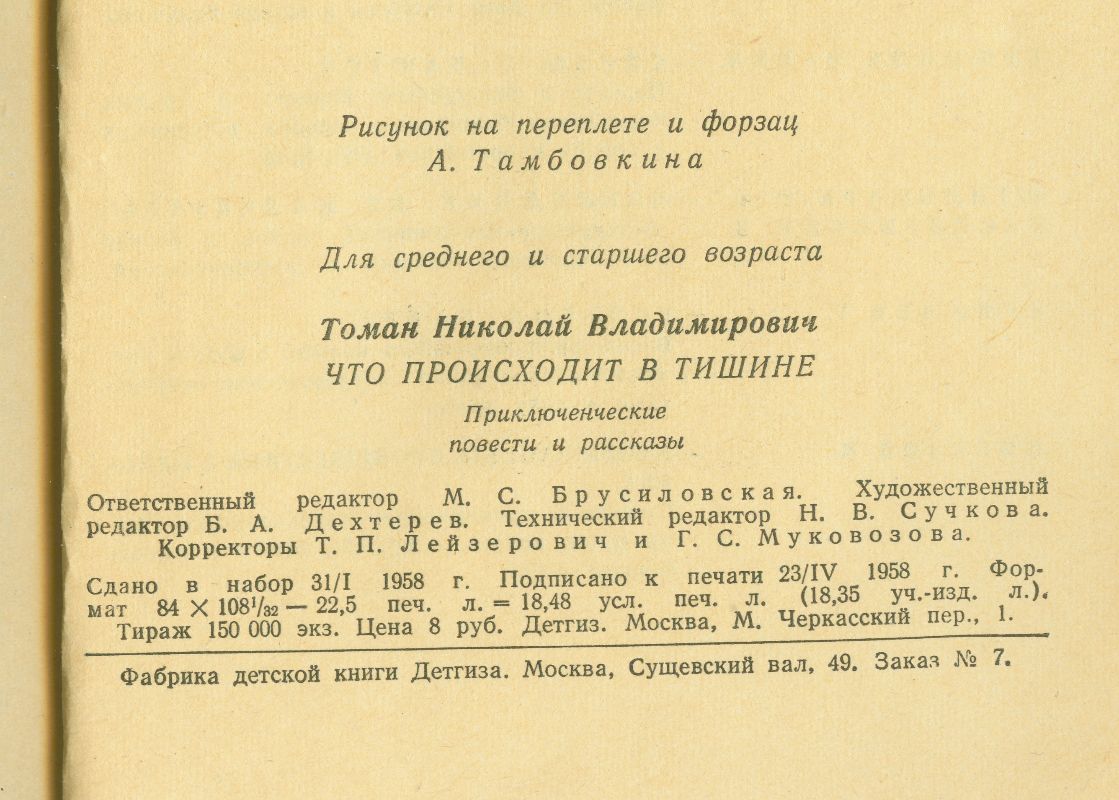 Рисунок на переплете и форзац
А. Тамбовкина

Для среднего и старшего возраста

Томан Николай Владимирович
ЧТО ПРОИСХОДИТ В ТИШИНЕ
Приключенческие
повести и рассказы

Ответственный редактор М. С. Брусиловская. Художественный редактор Б. А. Дехтерев. Технический редактор Н. В. Сучкова. Корректоры Т. П. Лейзерович и Г. С. Муковозова.

Сдано в набор 31/I 1958 г. Подписано к печати 23/IV 1958 г. Формат $84 \times 108^1/_{32}$ — 22,5 печ. л. = 18,48 усл. печ. л. (18,35 уч.-изд. л.). Тираж 150 000 экз. Цена 8 руб. Детгиз. Москва, М. Черкасский пер., 1.

Фабрика детской книги Детгиза. Москва, Сущевский вал, 49. Заказ № 7.